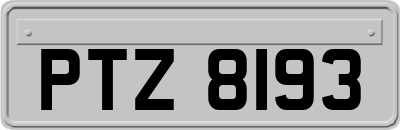 PTZ 8193